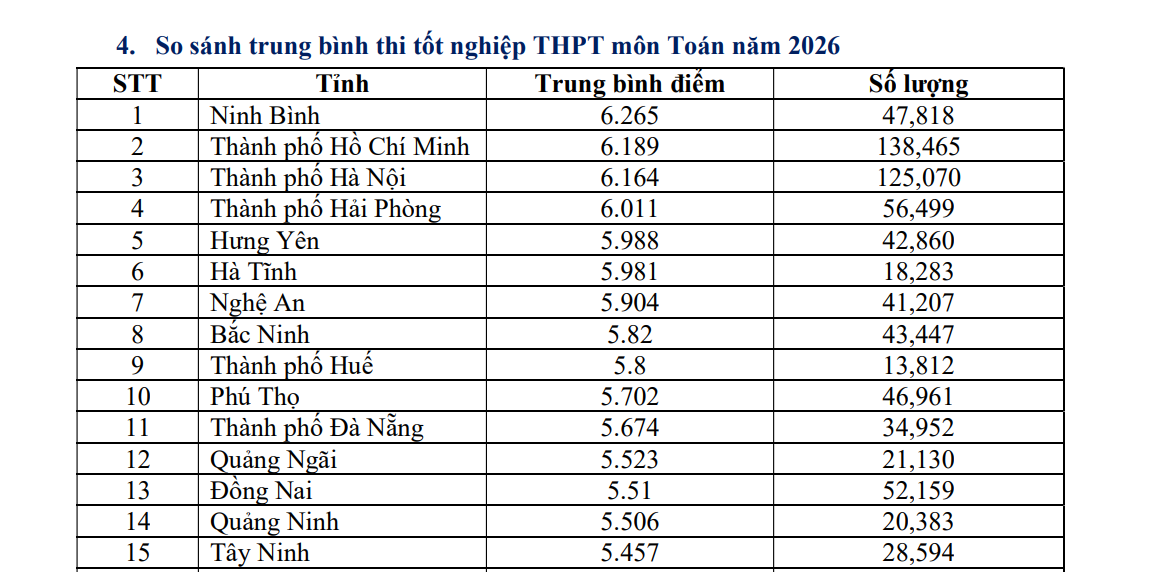 4. So sánh trung bình thi tốt nghiệp THPT môn Toán năm 2026

| STT | Tỉnh | Trung bình điểm | Số lượng |
|---|---|---|---|
| 1 | Ninh Bình | 6.265 | 47,818 |
| 2 | Thành phố Hồ Chí Minh | 6.189 | 138,465 |
| 3 | Thành phố Hà Nội | 6.164 | 125,070 |
| 4 | Thành phố Hải Phòng | 6.011 | 56,499 |
| 5 | Hưng Yên | 5.988 | 42,860 |
| 6 | Hà Tĩnh | 5.981 | 18,283 |
| 7 | Nghệ An | 5.904 | 41,207 |
| 8 | Bắc Ninh | 5.82 | 43,447 |
| 9 | Thành phố Huế | 5.8 | 13,812 |
| 10 | Phú Thọ | 5.702 | 46,961 |
| 11 | Thành phố Đà Nẵng | 5.674 | 34,952 |
| 12 | Quảng Ngãi | 5.523 | 21,130 |
| 13 | Đồng Nai | 5.51 | 52,159 |
| 14 | Quảng Ninh | 5.506 | 20,383 |
| 15 | Tây Ninh | 5.457 | 28,594 |